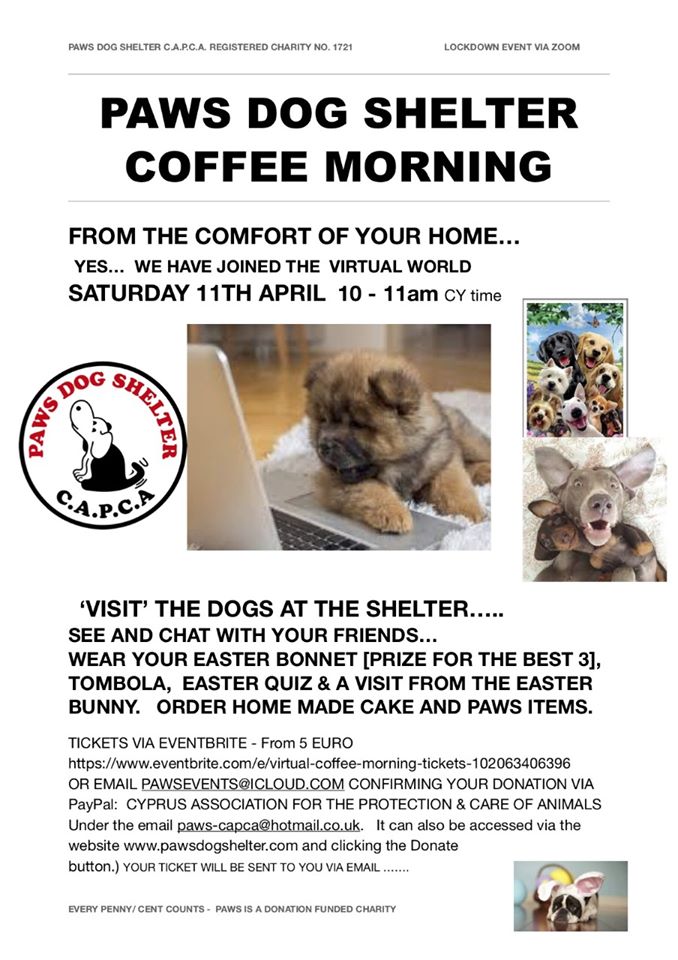 PAWS DOG SHELTER C.A.P.C.A. REGISTERED CHARITY NO. 1721

LOCKDOWN EVENT VIA ZOOM

PAWS DOG SHELTER
COFFEE MORNING

FROM THE COMFORT OF YOUR HOME...

YES... WE HAVE JOINED THE VIRTUAL WORLD

SATURDAY 11TH APRIL 10 - 11am CY time

PAWS DOG SHELTER
C.A.P.C.A

'VISIT' THE DOGS AT THE SHELTER.....
SEE AND CHAT WITH YOUR FRIENDS...
WEAR YOUR EASTER BONNET [PRIZE FOR THE BEST 3], TOMBOLA, EASTER QUIZ & A VISIT FROM THE EASTER BUNNY. ORDER HOME MADE CAKE AND PAWS ITEMS.

TICKETS VIA EVENTBRITE - From 5 EURO https://www.eventbrite.com/e/virtual-coffee-morning-tickets-102063406396 OR EMAIL PAWSEVENTS@ICLOUD.COM CONFIRMING YOUR DONATION VIA PayPal: CYPRUS ASSOCIATION FOR THE PROTECTION & CARE OF ANIMALS Under the email paws-capca@hotmail.co.uk. It can also be accessed via the website www.pawsdogshelter.com and clicking the Donate button.) YOUR TICKET WILL BE SENT TO YOU VIA EMAIL .......

EVERY PENNY/ CENT COUNTS - PAWS IS A DONATION FUNDED CHARITY